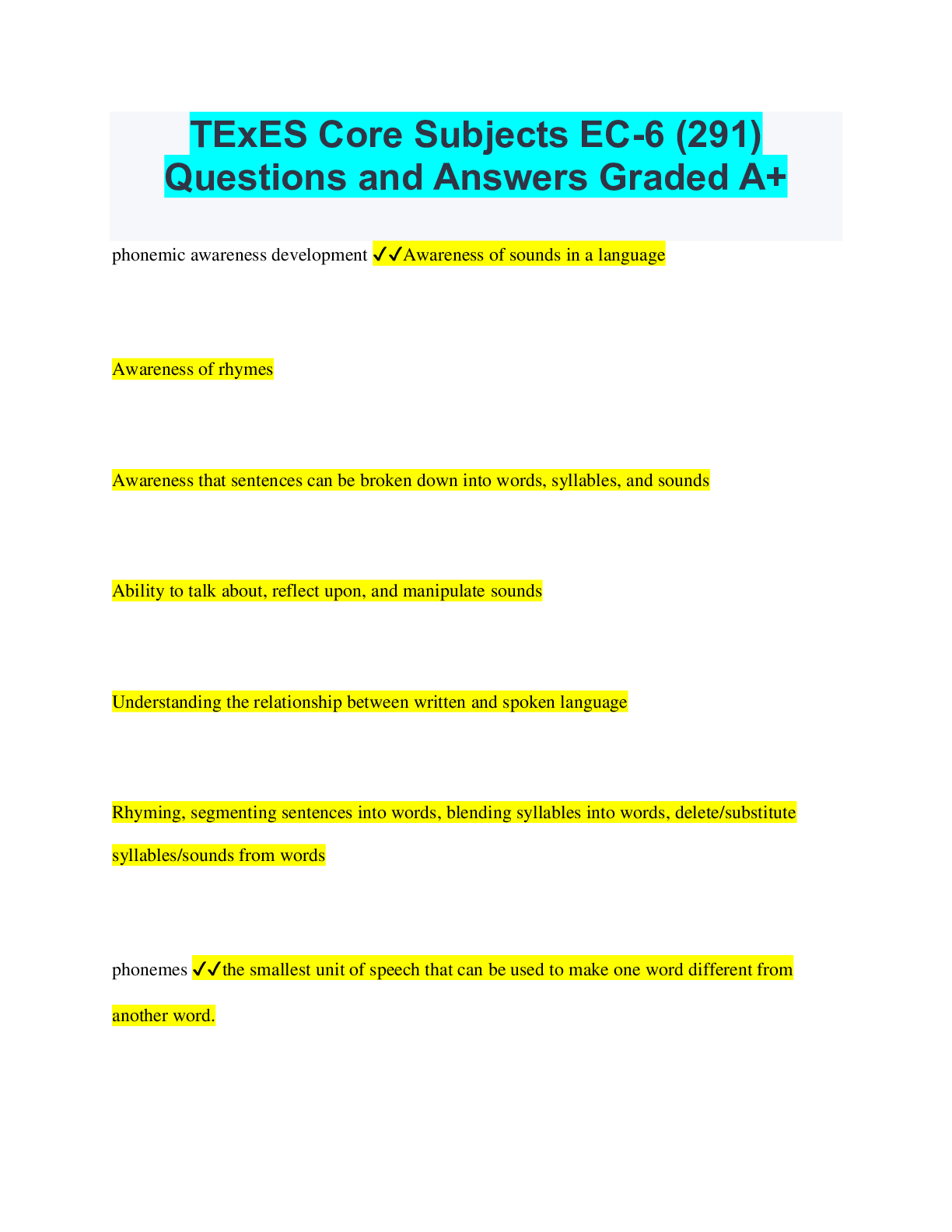 TExES Core Subjects EC-6 (291) Questions and Answers Graded A+

phonemic awareness development ✓✓Awareness of sounds in a language

Awareness of rhymes

Awareness that sentences can be broken down into words, syllables, and sounds

Ability to talk about, reflect upon, and manipulate sounds

Understanding the relationship between written and spoken language

Rhyming, segmenting sentences into words, blending syllables into words, delete/substitute syllables/sounds from words

phonemes ✓✓the smallest unit of speech that can be used to make one word different from another word.